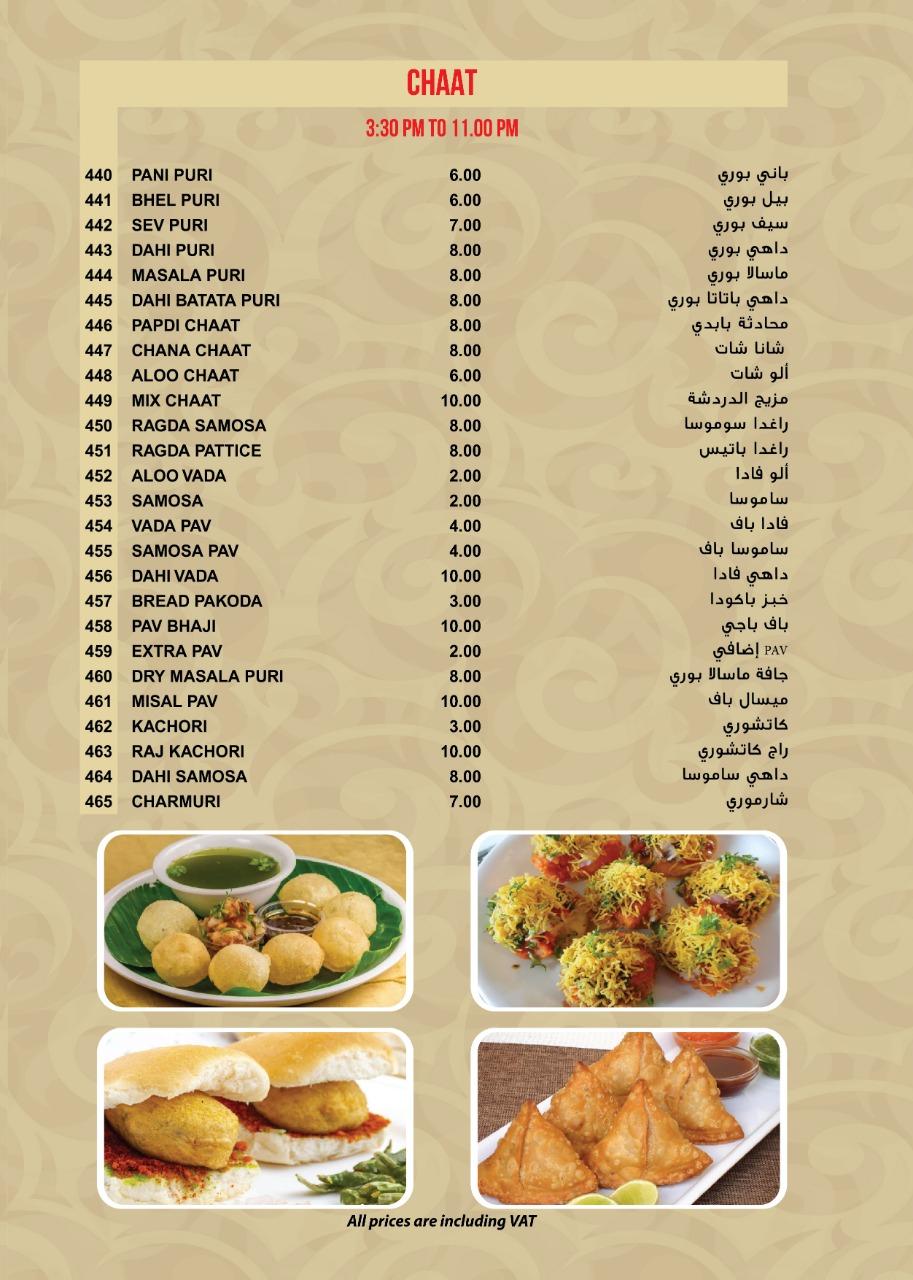 CHAAT

3:30 PM TO 11.00 PM

| | | | |
|---|---|---|---|
| 440 | PANI PURI | 6.00 | باني بوري |
| 441 | BHEL PURI | 6.00 | بيل بوري |
| 442 | SEV PURI | 7.00 | سيف بوري |
| 443 | DAHI PURI | 8.00 | داهي بوري |
| 444 | MASALA PURI | 8.00 | ماسالا بوري |
| 445 | DAHI BATATA PURI | 8.00 | داهي باتاتا بوري |
| 446 | PAPDI CHAAT | 8.00 | محادثة بابدي |
| 447 | CHANA CHAAT | 8.00 | شانا شات |
| 448 | ALOO CHAAT | 6.00 | ألو شات |
| 449 | MIX CHAAT | 10.00 | مزيج الدردشة |
| 450 | RAGDA SAMOSA | 8.00 | راغدا سوموسا |
| 451 | RAGDA PATTICE | 8.00 | راغدا باتيس |
| 452 | ALOO VADA | 2.00 | ألو فادا |
| 453 | SAMOSA | 2.00 | ساموسا |
| 454 | VADA PAV | 4.00 | فادا باف |
| 455 | SAMOSA PAV | 4.00 | ساموسا باف |
| 456 | DAHI VADA | 10.00 | داهي فادا |
| 457 | BREAD PAKODA | 3.00 | خبز باكودا |
| 458 | PAV BHAJI | 10.00 | باف باجي |
| 459 | EXTRA PAV | 2.00 | PAV إضافي |
| 460 | DRY MASALA PURI | 8.00 | جافة ماسالا بوري |
| 461 | MISAL PAV | 10.00 | ميسال باف |
| 462 | KACHORI | 3.00 | كاتشوري |
| 463 | RAJ KACHORI | 10.00 | راج كاتشوري |
| 464 | DAHI SAMOSA | 8.00 | داهي ساموسا |
| 465 | CHARMURI | 7.00 | شارموري |

All prices are including VAT